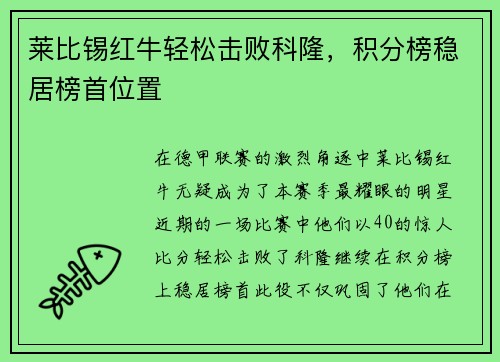 莱比锡红牛轻松击败科隆，积分榜稳居榜首位置

在德甲联赛的激烈角逐中莱比锡红牛无疑成为了本赛季最耀眼的明星近期的一场比赛中他们以40的惊人比分轻松击败了科隆继续在积分榜上稳居榜首此役不仅巩固了他们在